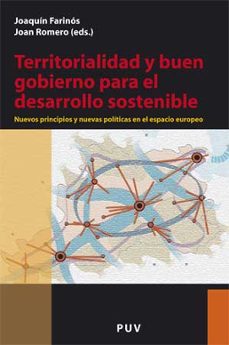 Joaquín Farinós
Joan Romero (eds.)

Territorialidad y buen gobierno para el desarrollo sostenible

Nuevos principios y nuevas políticas en el espacio europeo

PUV